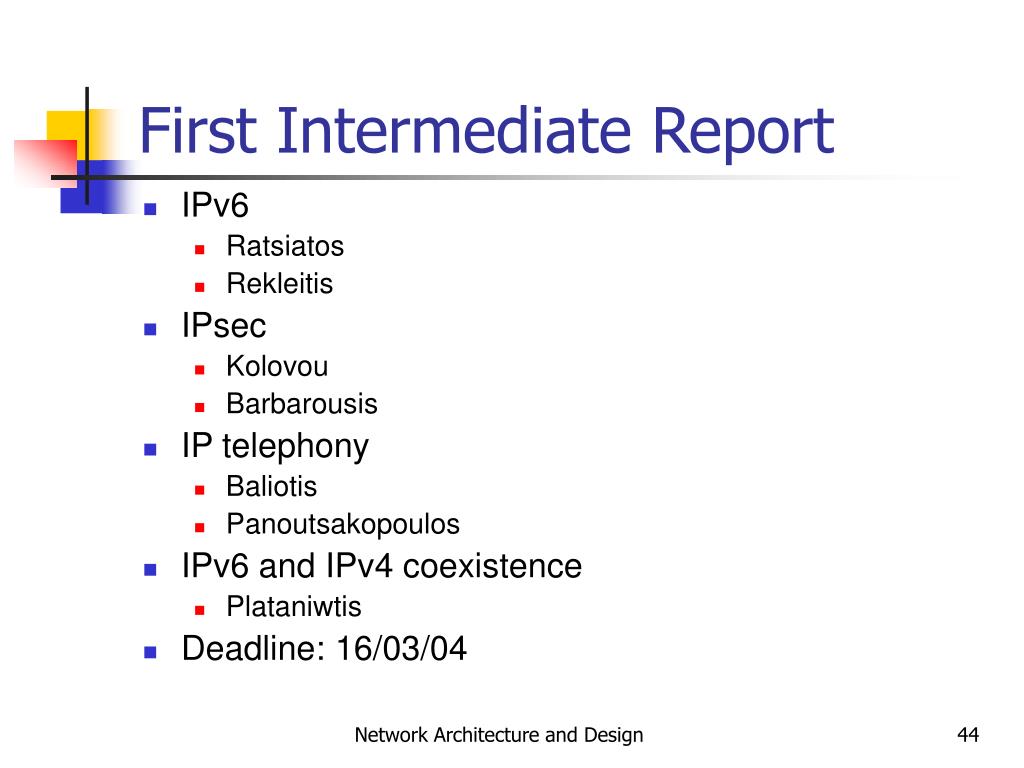 First Intermediate Report

- IPv6
  - Ratsiatos
  - Rekleitis
- IPsec
  - Kolovou
  - Barbarousis
- IP telephony
  - Baliotis
  - Panoutsakopoulos
- IPv6 and IPv4 coexistence
  - Plataniwtis
- Deadline: 16/03/04

Network Architecture and Design

44